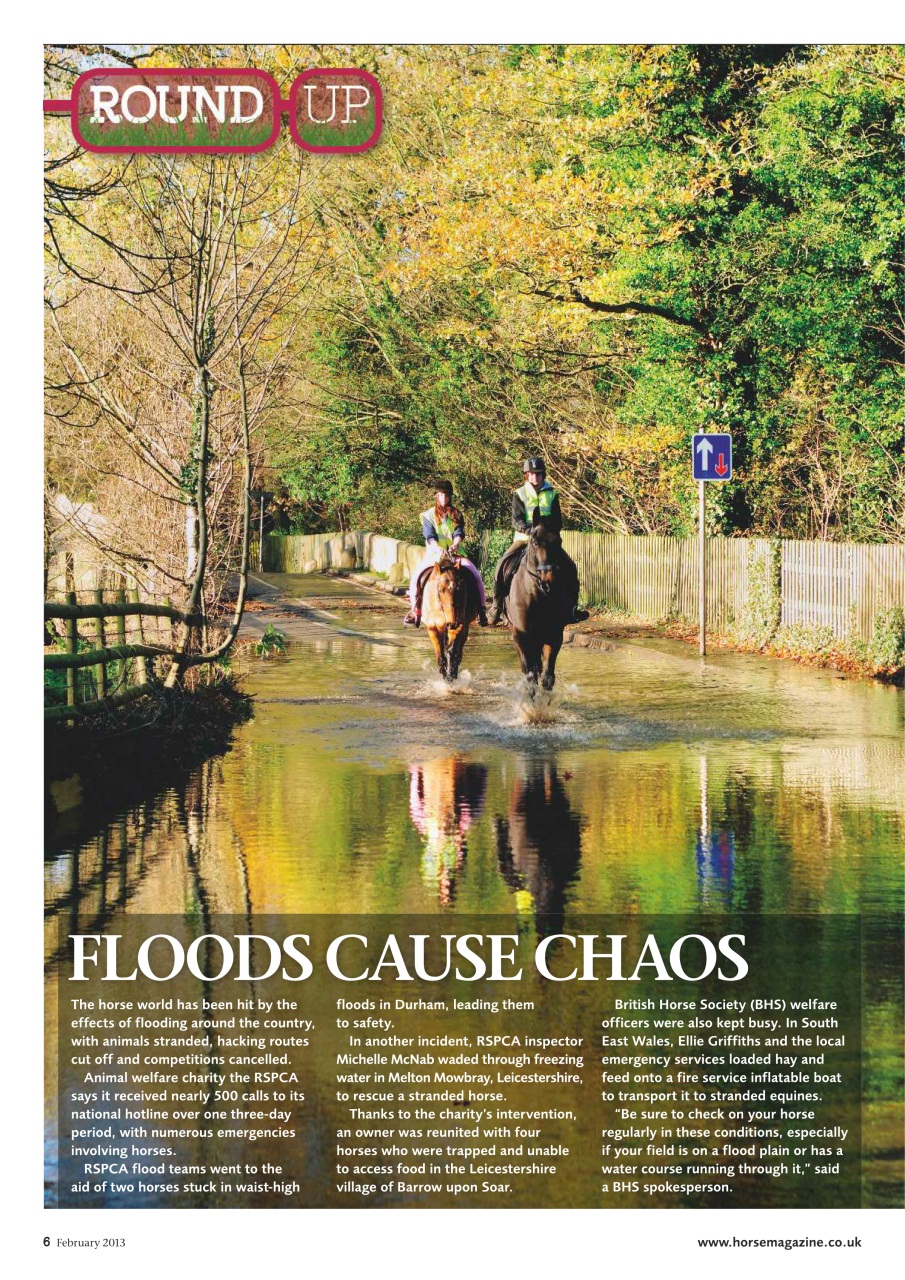 ROUND UP

FLOODS CAUSE CHAOS

The horse world has been hit by the effects of flooding around the country, with animals stranded, hacking routes cut off and competitions cancelled.

Animal welfare charity the RSPCA says it received nearly 500 calls to its national hotline over one three-day period, with numerous emergencies involving horses.

RSPCA flood teams went to the aid of two horses stuck in waist-high floods in Durham, leading them to safety.

In another incident, RSPCA inspector Michelle McNab waded through freezing water in Melton Mowbray, Leicestershire, to rescue a stranded horse.

Thanks to the charity's intervention, an owner was reunited with four horses who were trapped and unable to access food in the Leicestershire village of Barrow upon Soar.

British Horse Society (BHS) welfare officers were also kept busy. In South East Wales, Ellie Griffiths and the local emergency services loaded hay and feed onto a fire service inflatable boat to transport it to stranded equines.

"Be sure to check on your horse regularly in these conditions, especially if your field is on a flood plain or has a water course running through it," said a BHS spokesperson.

6 February 2013

www.horsemagazine.co.uk